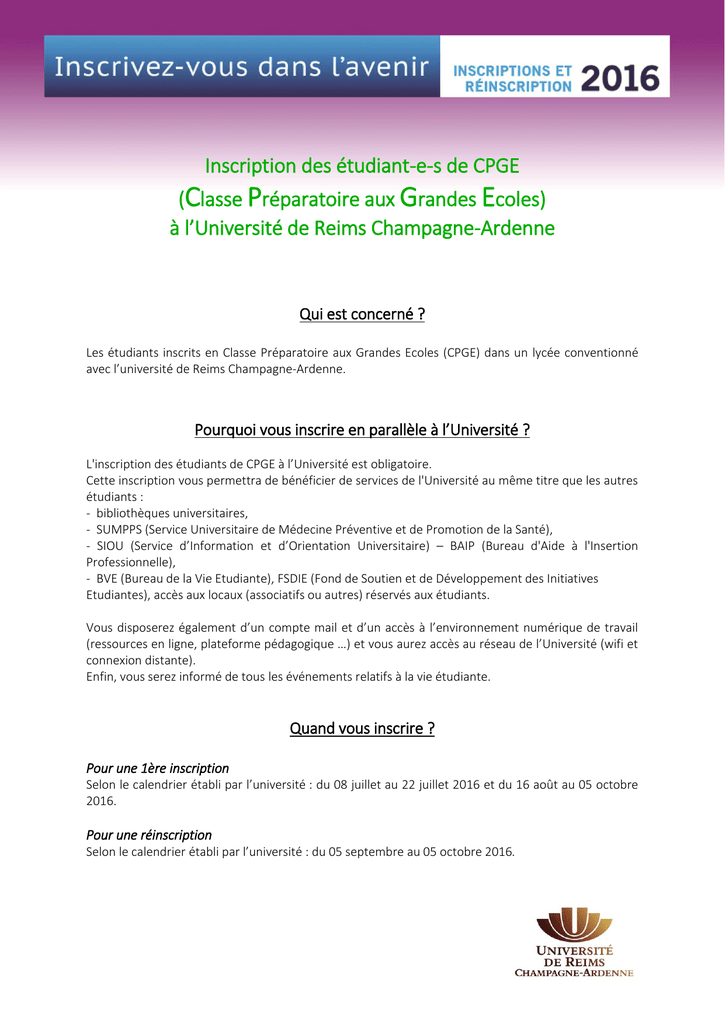 Inscrivez-vous dans l'avenir

INSCRIPTIONS ET RÉINSCRIPTION 2016

Inscription des étudiant-e-s de CPGE
(Classe Préparatoire aux Grandes Ecoles)
à l'Université de Reims Champagne-Ardenne

Qui est concerné ?

Les étudiants inscrits en Classe Préparatoire aux Grandes Ecoles (CPGE) dans un lycée conventionné avec l'université de Reims Champagne-Ardenne.

Pourquoi vous inscrire en parallèle à l'Université ?

L'inscription des étudiants de CPGE à l'Université est obligatoire.
Cette inscription vous permettra de bénéficier de services de l'Université au même titre que les autres étudiants :
- bibliothèques universitaires,
- SUMPPS (Service Universitaire de Médecine Préventive et de Promotion de la Santé),
- SIOU (Service d'Information et d'Orientation Universitaire) – BAIP (Bureau d'Aide à l'Insertion Professionnelle),
- BVE (Bureau de la Vie Etudiante), FSDIE (Fond de Soutien et de Développement des Initiatives Etudiantes), accès aux locaux (associatifs ou autres) réservés aux étudiants.

Vous disposerez également d'un compte mail et d'un accès à l'environnement numérique de travail (ressources en ligne, plateforme pédagogique …) et vous aurez accès au réseau de l'Université (wifi et connexion distante).
Enfin, vous serez informé de tous les événements relatifs à la vie étudiante.

Quand vous inscrire ?

Pour une 1ère inscription
Selon le calendrier établi par l'université : du 08 juillet au 22 juillet 2016 et du 16 août au 05 octobre 2016.

Pour une réinscription
Selon le calendrier établi par l'université : du 05 septembre au 05 octobre 2016.

UNIVERSITÉ DE REIMS CHAMPAGNE-ARDENNE